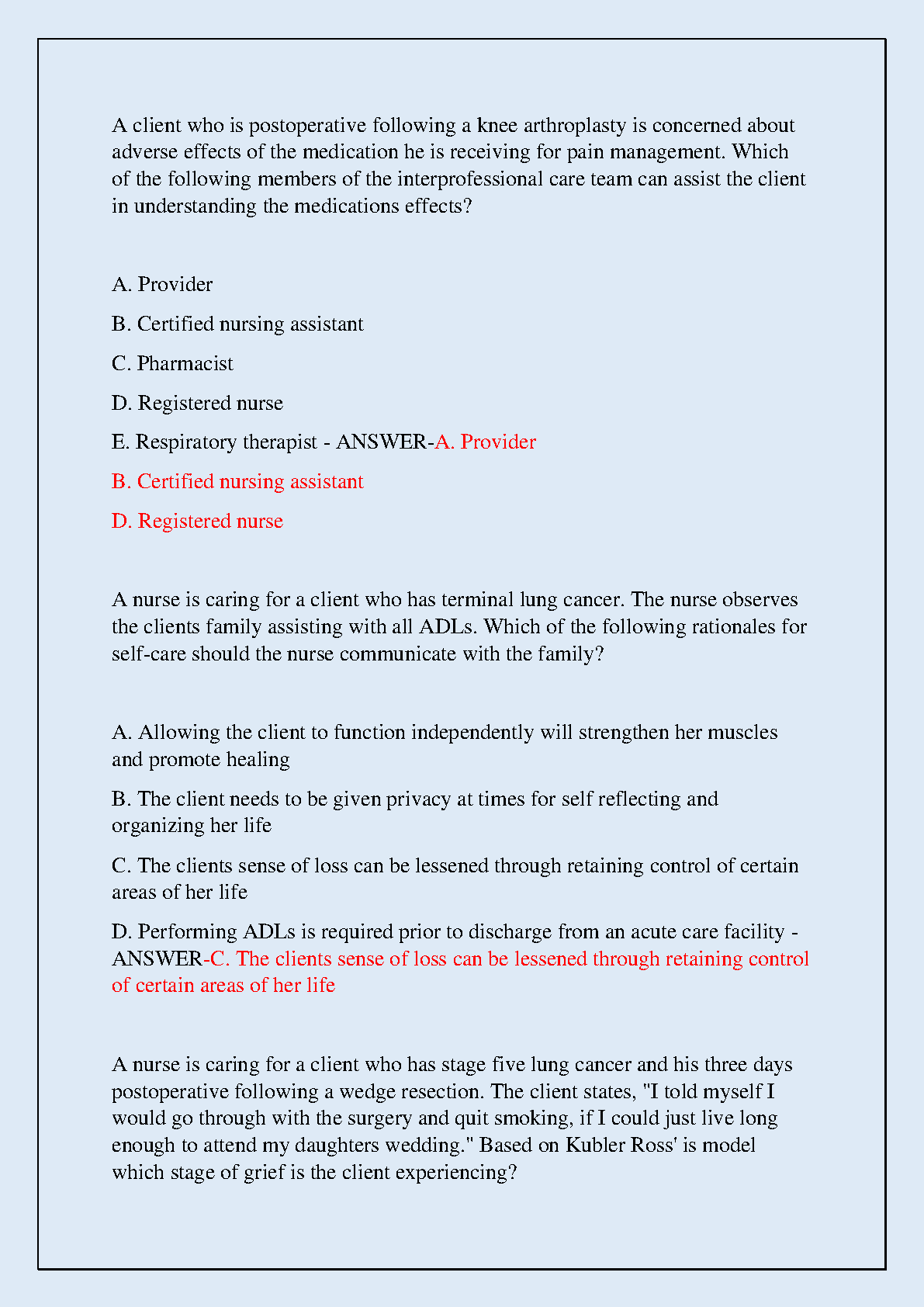 A client who is postoperative following a knee arthroplasty is concerned about adverse effects of the medication he is receiving for pain management. Which of the following members of the interprofessional care team can assist the client in understanding the medications effects?

A. Provider

B. Certified nursing assistant

C. Pharmacist

D. Registered nurse

E. Respiratory therapist - ANSWER-A. Provider

B. Certified nursing assistant

D. Registered nurse

A nurse is caring for a client who has terminal lung cancer. The nurse observes the clients family assisting with all ADLs. Which of the following rationales for self-care should the nurse communicate with the family?

A. Allowing the client to function independently will strengthen her muscles and promote healing

B. The client needs to be given privacy at times for self reflecting and organizing her life

C. The clients sense of loss can be lessened through retaining control of certain areas of her life

D. Performing ADLs is required prior to discharge from an acute care facility - ANSWER-C. The clients sense of loss can be lessened through retaining control of certain areas of her life

A nurse is caring for a client who has stage five lung cancer and his three days postoperative following a wedge resection. The client states, "I told myself I would go through with the surgery and quit smoking, if I could just live long enough to attend my daughters wedding." Based on Kubler Ross' is model which stage of grief is the client experiencing?